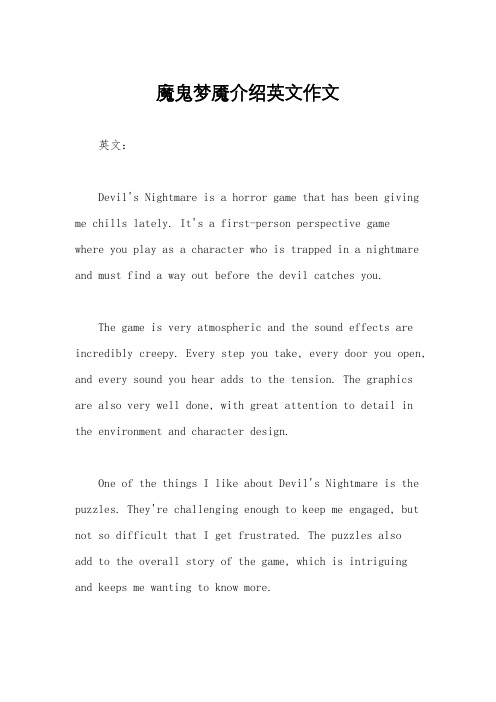 魔鬼梦魇介绍英文作文

英文：

Devil's Nightmare is a horror game that has been giving me chills lately. It's a first-person perspective game where you play as a character who is trapped in a nightmare and must find a way out before the devil catches you.

The game is very atmospheric and the sound effects are incredibly creepy. Every step you take, every door you open, and every sound you hear adds to the tension. The graphics are also very well done, with great attention to detail in the environment and character design.

One of the things I like about Devil's Nightmare is the puzzles. They're challenging enough to keep me engaged, but not so difficult that I get frustrated. The puzzles also add to the overall story of the game, which is intriguing and keeps me wanting to know more.